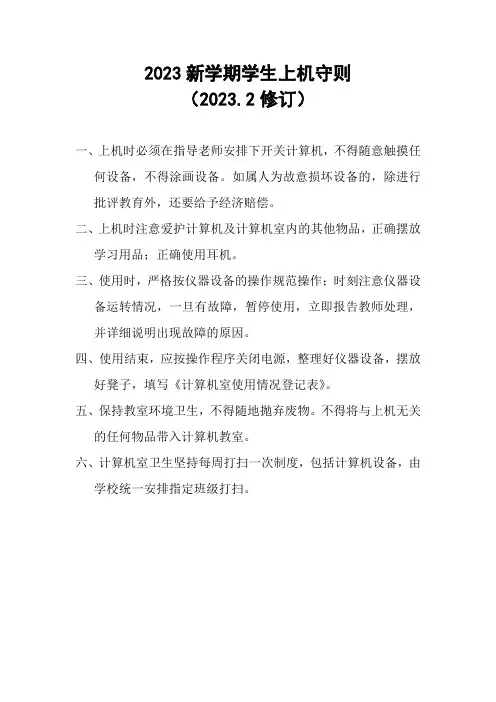 2023 新学期学生上机守则
（2023.2 修订）

一、上机时必须在指导老师安排下开关计算机，不得随意触摸任何设备，不得涂画设备。如属人为故意损坏设备的，除进行批评教育外，还要给予经济赔偿。

二、上机时注意爱护计算机及计算机室内的其他物品，正确摆放学习用品；正确使用耳机。

三、使用时，严格按仪器设备的操作规范操作；时刻注意仪器设备运转情况，一旦有故障，暂停使用，立即报告教师处理，并详细说明出现故障的原因。

四、使用结束，应按操作程序关闭电源，整理好仪器设备，摆放好凳子，填写《计算机室使用情况登记表》。

五、保持教室环境卫生，不得随地抛弃废物。不得将与上机无关的任何物品带入计算机教室。

六、计算机室卫生坚持每周打扫一次制度，包括计算机设备，由学校统一安排指定班级打扫。